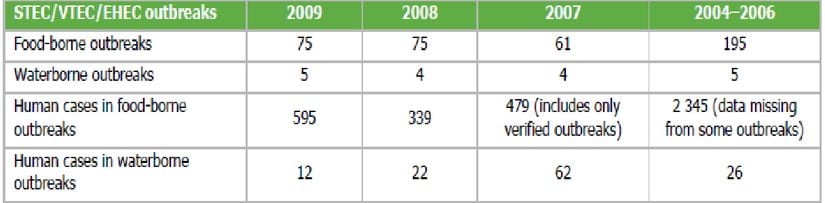 | STEC/VTEC/EHEC outbreaks | 2009 | 2008 | 2007 | 2004–2006 |
|---|---|---|---|---|
| Food-borne outbreaks | 75 | 75 | 61 | 195 |
| Waterborne outbreaks | 5 | 4 | 4 | 5 |
| Human cases in food-borne outbreaks | 595 | 339 | 479 (includes only verified outbreaks) | 2 345 (data missing from some outbreaks) |
| Human cases in waterborne outbreaks | 12 | 22 | 62 | 26 |